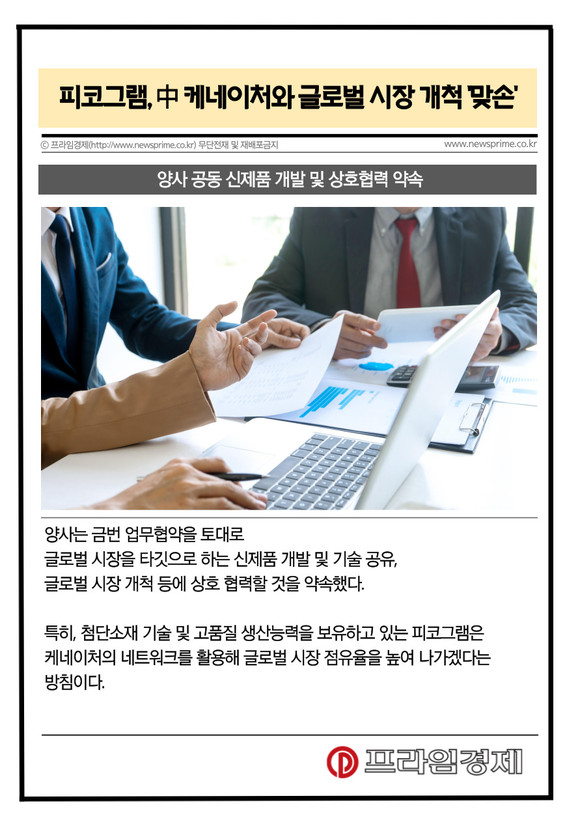 피코그램, 中 케네이처와 글로벌 시장 개척 '맞손'

ⓒ 프라임경제(http://www.newsprime.co.kr) 무단전재 및 재배포금지

www.newsprime.co.kr

양사 공동 신제품 개발 및 상호협력 약속

양사는 금번 업무협약을 토대로 글로벌 시장을 타깃으로 하는 신제품 개발 및 기술 공유, 글로벌 시장 개척 등에 상호 협력할 것을 약속했다.

특히, 첨단소재 기술 및 고품질 생산능력을 보유하고 있는 피코그램은 케네이처의 네트워크를 활용해 글로벌 시장 점유율을 높여 나가겠다는 방침이다.

프라임경제